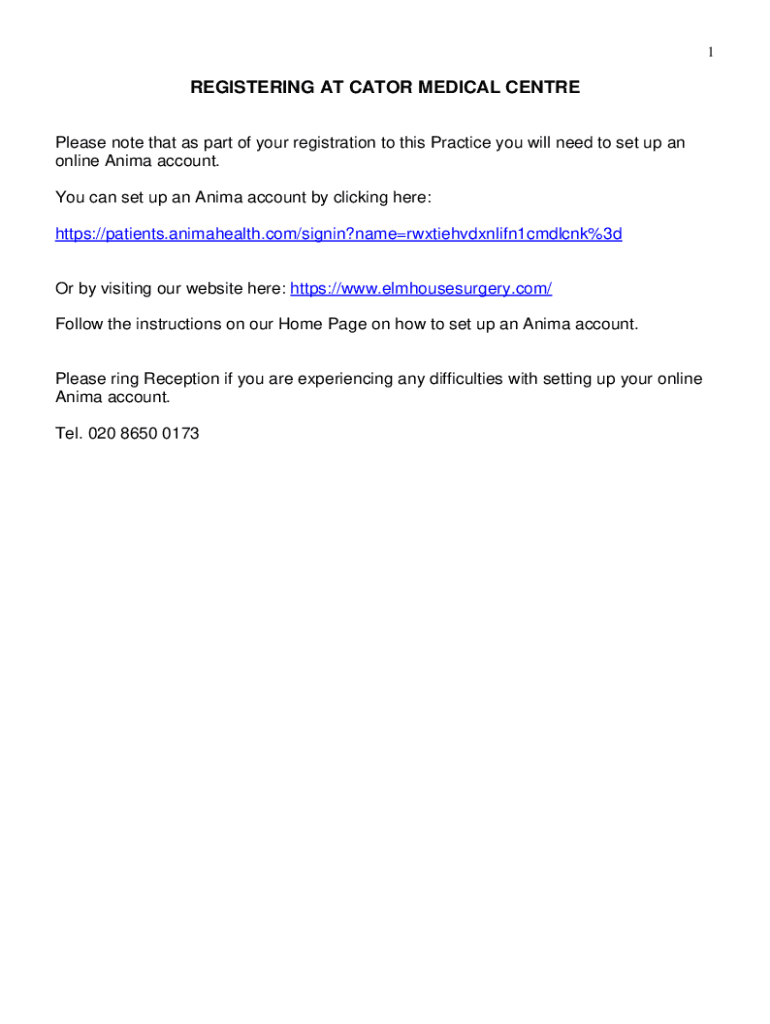 1

REGISTERING AT CATOR MEDICAL CENTRE

Please note that as part of your registration to this Practice you will need to set up an online Anima account.

You can set up an Anima account by clicking here:

https://patients.animahealth.com/signin?name=rwxtiehvdxnlifn1cmdlcnk%3d

Or by visiting our website here: https://www.elmhousesurgery.com/

Follow the instructions on our Home Page on how to set up an Anima account.

Please ring Reception if you are experiencing any difficulties with setting up your online Anima account.

Tel. 020 8650 0173